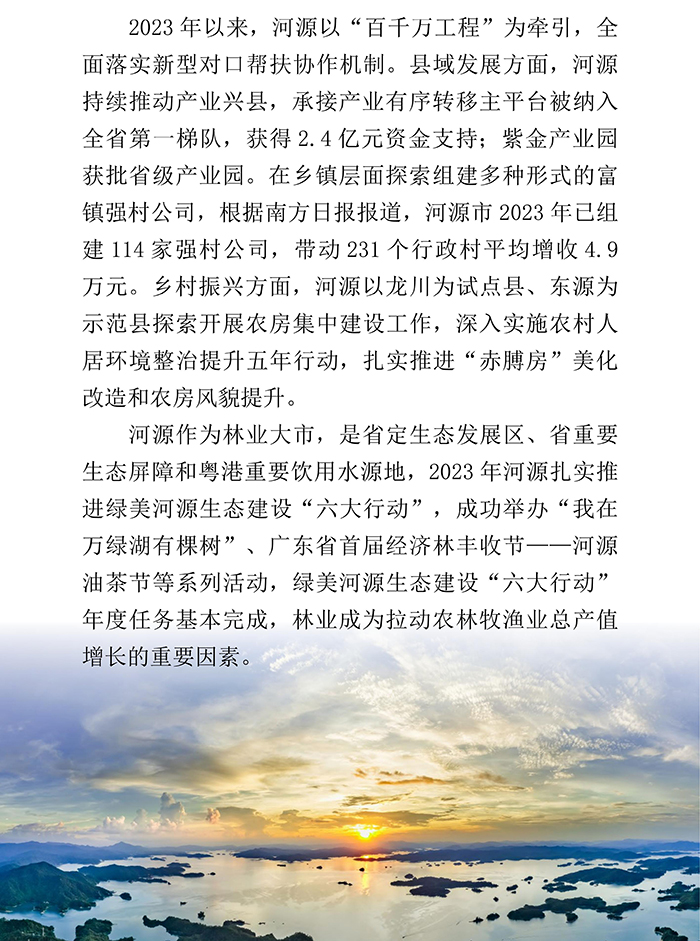 2023年以来，河源以“百千万工程”为牵引，全面落实新型对口帮扶协作机制。县域发展方面，河源持续推动产业兴县，承接产业有序转移主平台被纳入全省第一梯队，获得2.4亿元资金支持；紫金产业园获批省级产业园。在乡镇层面探索组建多种形式的富镇强村公司，根据南方日报报道，河源市2023年已组建114家强村公司，带动231个行政村平均增收4.9万元。乡村振兴方面，河源以龙川为试点县、东源为示范县探索开展农房集中建设工作，深入实施农村人居环境整治提升五年行动，扎实推进“赤膊房”美化改造和农房风貌提升。

河源作为林业大市，是省定生态发展区、省重要生态屏障和粤港重要饮用水源地，2023年河源扎实推进绿美河源生态建设“六大行动”，成功举办“我在万绿湖有棵树”、广东省首届经济林丰收节——河源油茶节等系列活动，绿美河源生态建设“六大行动”年度任务基本完成，林业成为拉动农林牧渔业总产值增长的重要因素。